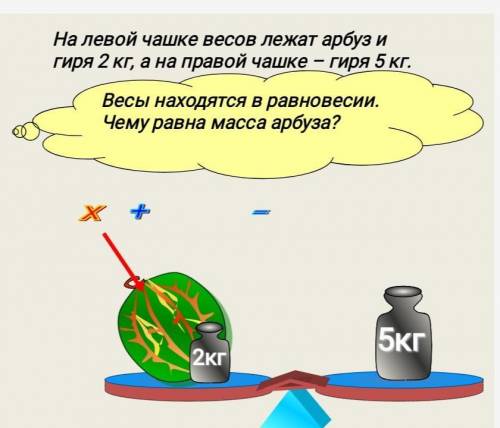 На левой чашке весов лежат арбуз и гиря 2 кг, а на правой чашке – гиря 5 кг.

Весы находятся в равновесии. Чему равна масса арбуза?

x +   =

2кг

5кг